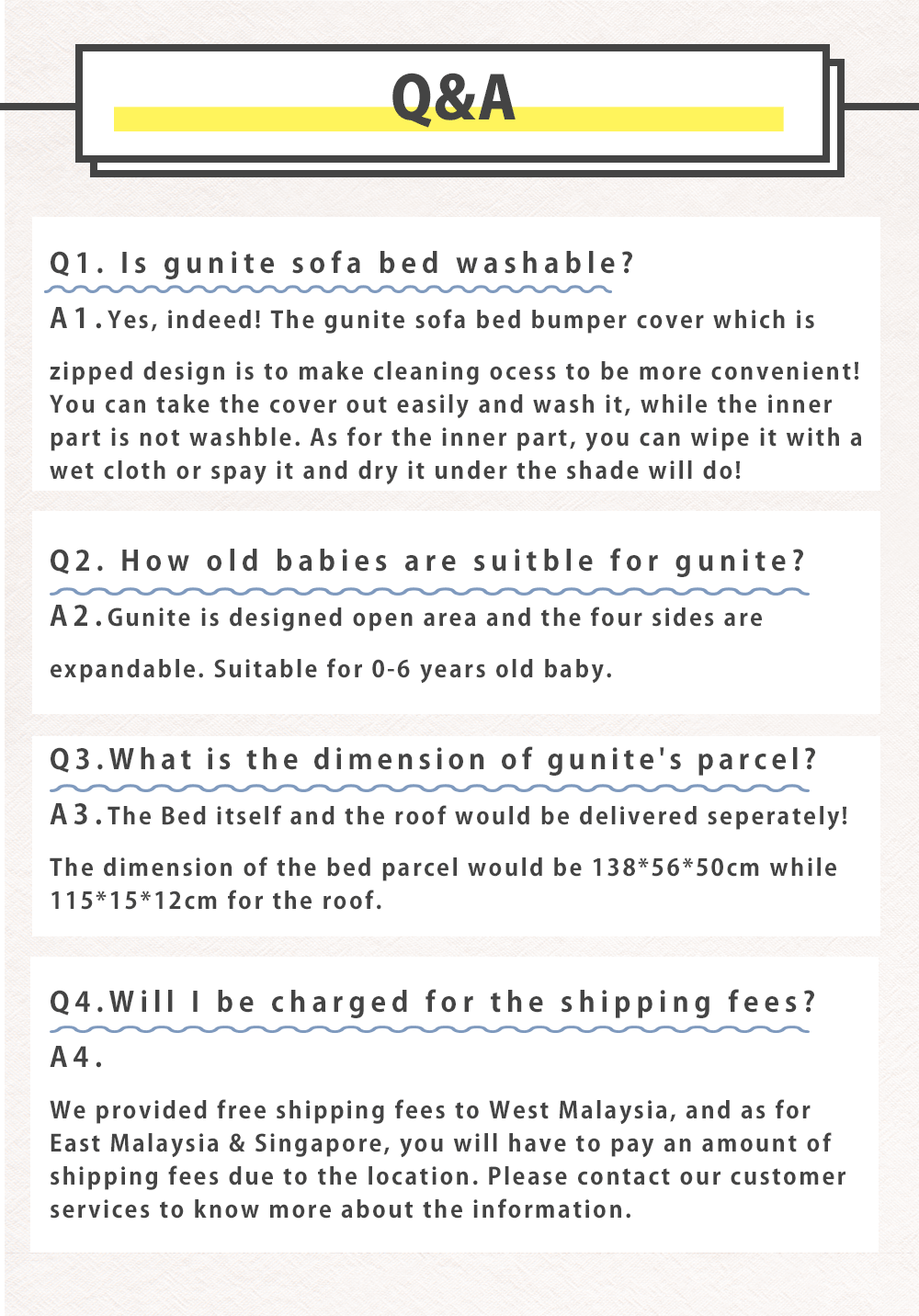 Q&A

Q1. Is gunite sofa bed washable?

A1. Yes, indeed! The gunite sofa bed bumper cover which is

zipped design is to make cleaning ocess to be more convenient! You can take the cover out easily and wash it, while the inner part is not washble. As for the inner part, you can wipe it with a wet cloth or spay it and dry it under the shade will do!

Q2. How old babies are suitble for gunite?

A2. Gunite is designed open area and the four sides are

expandable. Suitable for 0-6 years old baby.

Q3. What is the dimension of gunite's parcel?

A3. The Bed itself and the roof would be delivered seperately!

The dimension of the bed parcel would be 138*56*50cm while 115*15*12cm for the roof.

Q4. Will I be charged for the shipping fees?

A4.

We provided free shipping fees to West Malaysia, and as for East Malaysia & Singapore, you will have to pay an amount of shipping fees due to the location. Please contact our customer services to know more about the information.